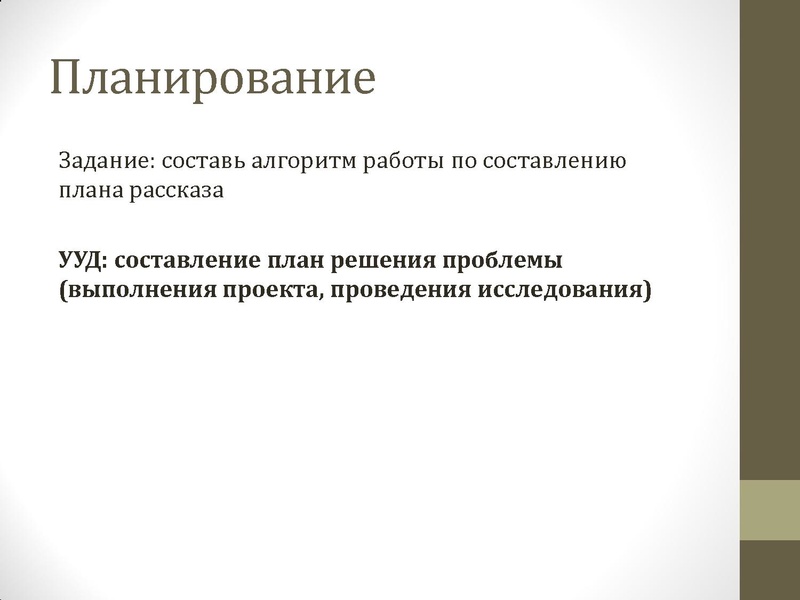 Планирование

Задание: составь алгоритм работы по составлению плана рассказа

УУД: составление план решения проблемы (выполнения проекта, проведения исследования)